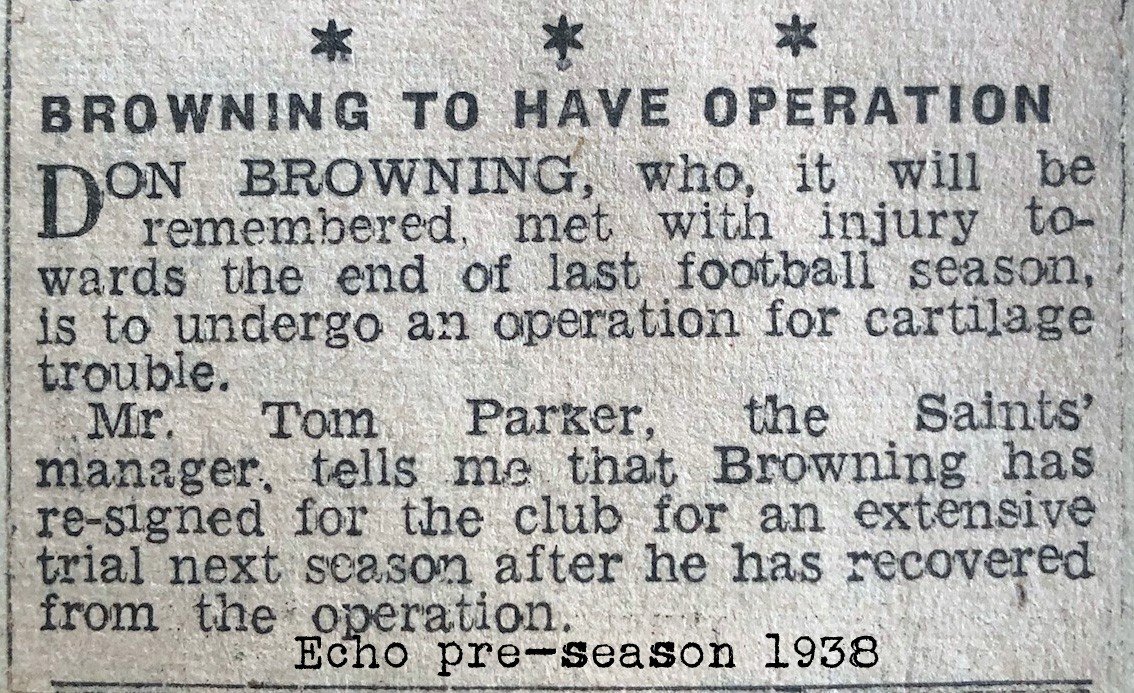 * * *

BROWNING TO HAVE OPERATION

DON BROWNING, who, it will be remembered, met with injury towards the end of last football season, is to undergo an operation for cartilage trouble.

Mr. Tom Parker, the Saints' manager, tells me that Browning has re-signed for the club for an extensive trial next season after he has recovered from the operation.

Echo pre-season 1938